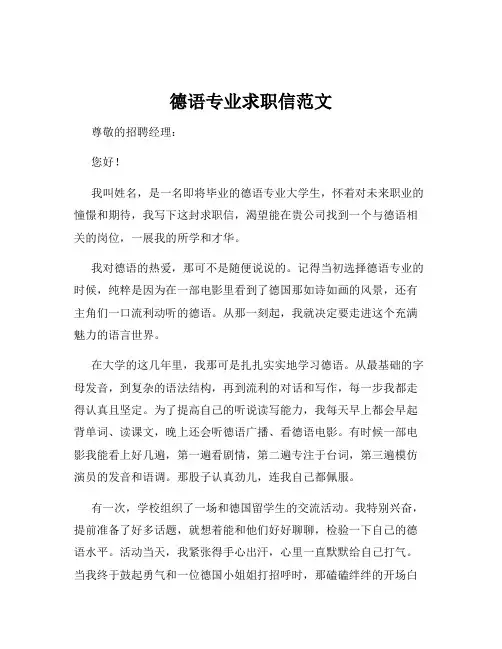 德语专业求职信范文

尊敬的招聘经理：

您好！

我叫姓名，是一名即将毕业的德语专业大学生，怀着对未来职业的憧憬和期待，我写下这封求职信，渴望能在贵公司找到一个与德语相关的岗位，一展我的所学和才华。

我对德语的热爱，那可不是随便说说的。记得当初选择德语专业的时候，纯粹是因为在一部电影里看到了德国那如诗如画的风景，还有主角们一口流利动听的德语。从那一刻起，我就决定要走进这个充满魅力的语言世界。

在大学的这几年里，我那可是扎扎实实地学习德语。从最基础的字母发音，到复杂的语法结构，再到流利的对话和写作，每一步我都走得认真且坚定。为了提高自己的听说读写能力，我每天早上都会早起背单词、读课文，晚上还会听德语广播、看德语电影。有时候一部电影我能看上好几遍，第一遍看剧情，第二遍专注于台词，第三遍模仿演员的发音和语调。那股子认真劲儿，连我自己都佩服。

有一次，学校组织了一场和德国留学生的交流活动。我特别兴奋，提前准备了好多话题，就想着能和他们好好聊聊，检验一下自己的德语水平。活动当天，我紧张得手心出汗，心里一直默默给自己打气。当我终于鼓起勇气和一位德国小姐姐打招呼时，那磕磕绊绊的开场白